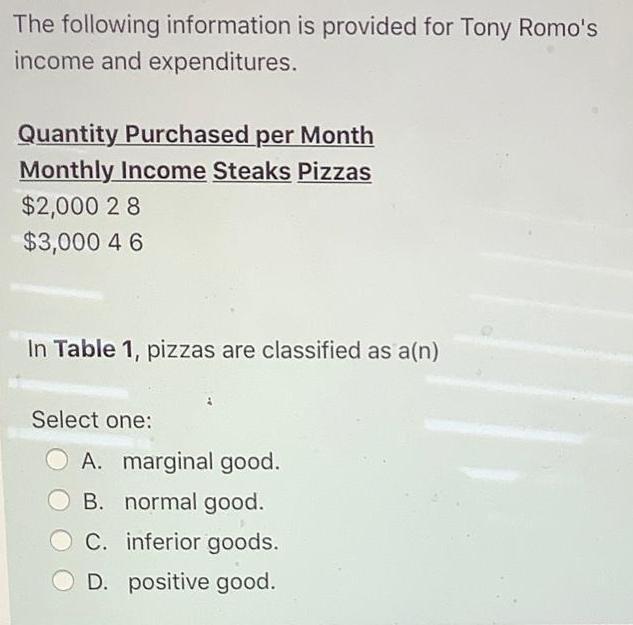 The following information is provided for Tony Romo's income and expenditures.

Quantity Purchased per Month
Monthly Income Steaks Pizzas
$2,000 2 8
$3,000 4 6

In Table 1, pizzas are classified as a(n)

Select one:
A. marginal good.
B. normal good.
C. inferior goods.
D. positive good.